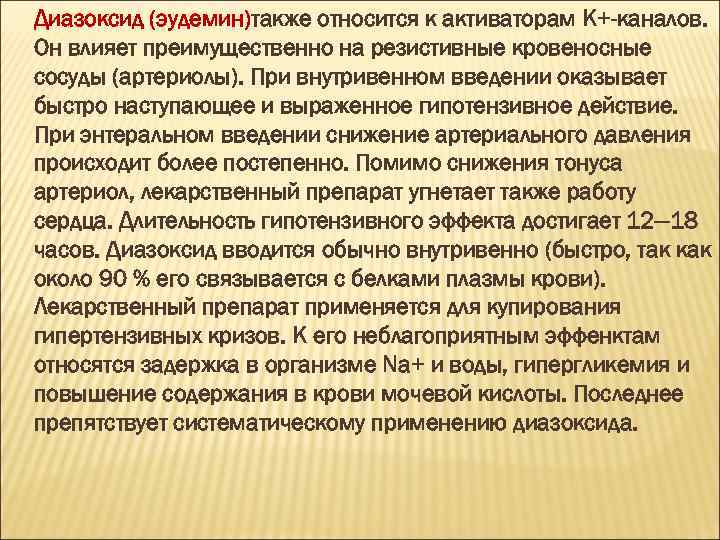 Диазоксид (эудемин)также относится к активаторам К+-каналов. Он влияет преимущественно на резистивные кровеносные сосуды (артериолы). При внутривенном введении оказывает быстро наступающее и выраженное гипотензивное действие. При энтеральном введении снижение артериального давления происходит более постепенно. Помимо снижения тонуса артериол, лекарственный препарат угнетает также работу сердца. Длительность гипотензивного эффекта достигает 12—18 часов. Диазоксид вводится обычно внутривенно (быстро, так как около 90 % его связывается с белками плазмы крови). Лекарственный препарат применяется для купирования гипертензивных кризов. К его неблагоприятным эффенктам относятся задержка в организме Na+ и воды, гипергликемия и повышение содержания в крови мочевой кислоты. Последнее препятствует систематическому применению диазоксида.